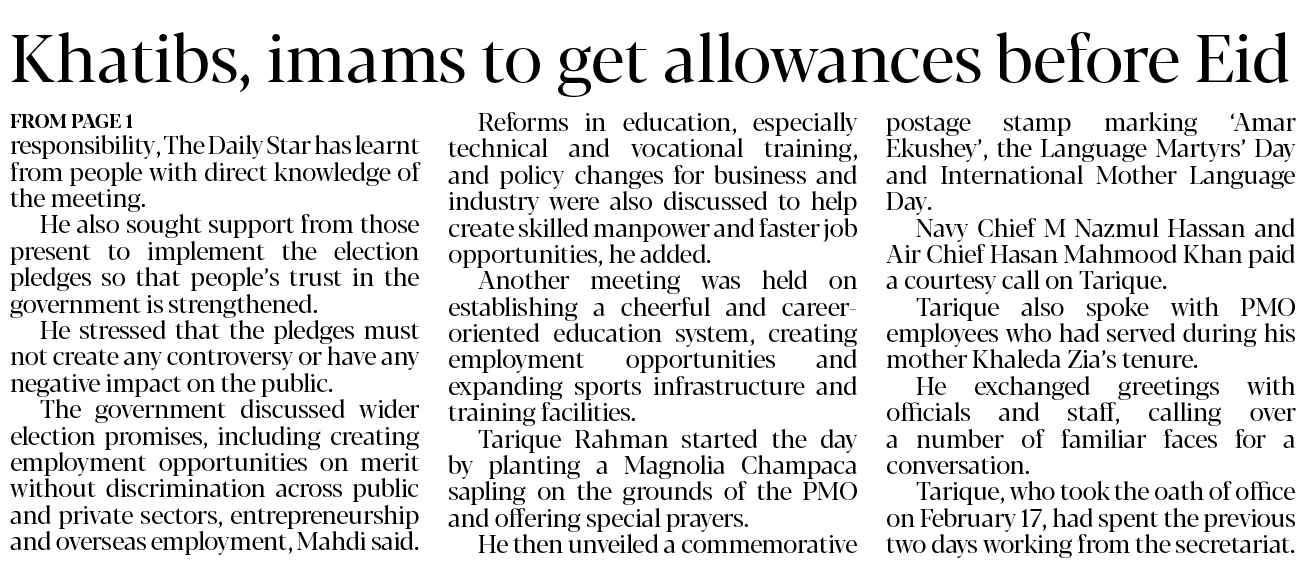 Khatibs, imams to get allowances before Eid

FROM PAGE 1
responsibility, The Daily Star has learnt from people with direct knowledge of the meeting.

He also sought support from those present to implement the election pledges so that people's trust in the government is strengthened.

He stressed that the pledges must not create any controversy or have any negative impact on the public.

The government discussed wider election promises, including creating employment opportunities on merit without discrimination across public and private sectors, entrepreneurship and overseas employment, Mahdi said.

Reforms in education, especially technical and vocational training, and policy changes for business and industry were also discussed to help create skilled manpower and faster job opportunities, he added.

Another meeting was held on establishing a cheerful and career-oriented education system, creating employment opportunities and expanding sports infrastructure and training facilities.

Tarique Rahman started the day by planting a Magnolia Champaca sapling on the grounds of the PMO and offering special prayers.

He then unveiled a commemorative postage stamp marking 'Amar Ekushey', the Language Martyrs' Day and International Mother Language Day.

Navy Chief M Nazmul Hassan and Air Chief Hasan Mahmood Khan paid a courtesy call on Tarique.

Tarique also spoke with PMO employees who had served during his mother Khaleda Zia's tenure.

He exchanged greetings with officials and staff, calling over a number of familiar faces for a conversation.

Tarique, who took the oath of office on February 17, had spent the previous two days working from the secretariat.